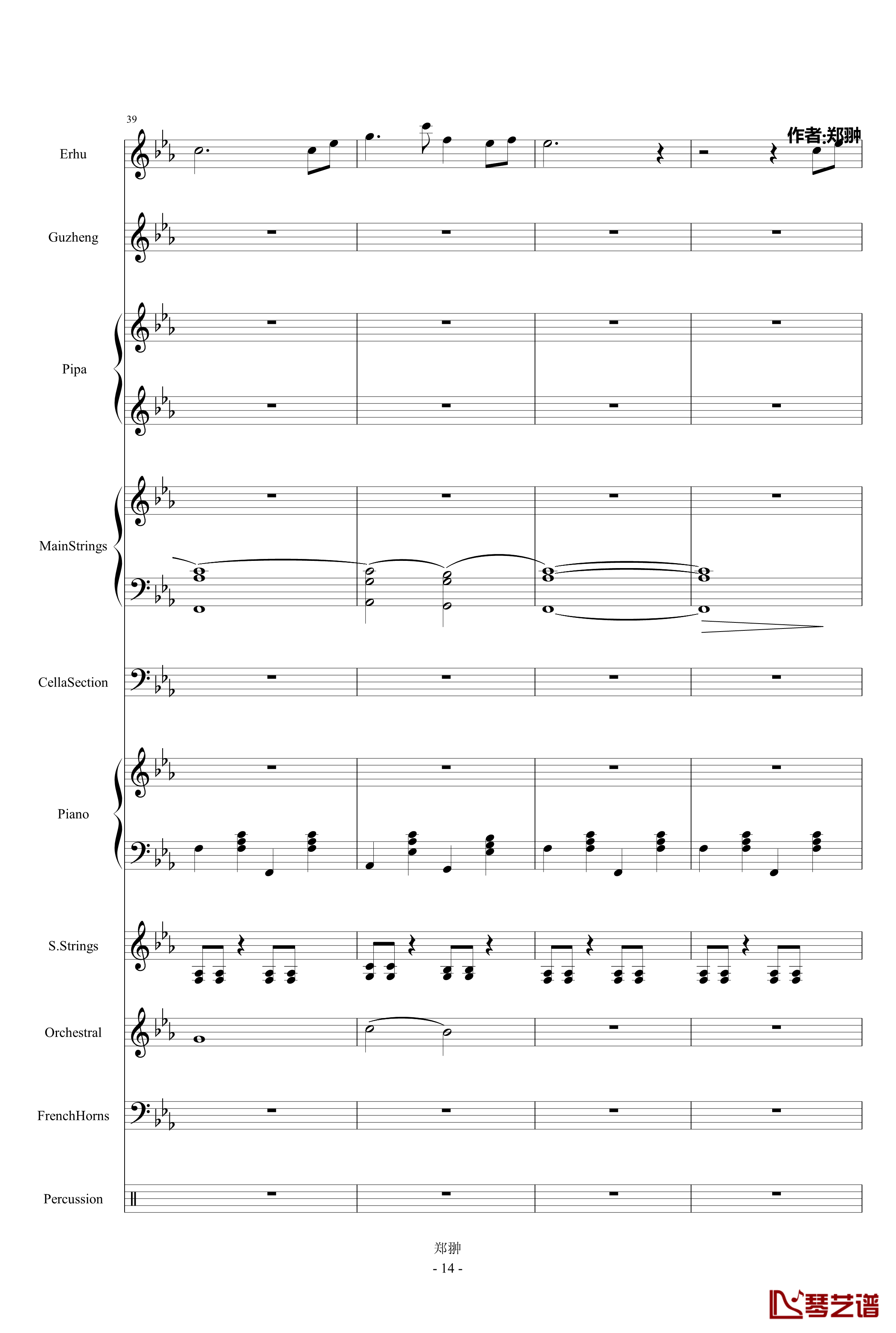 39

作者:郑翀

Erhu

Guzheng

Pipa

MainStrings

CellaSection

Piano

S.Strings

Orchestral

FrenchHorns

Percussion

郑翀
- 14 -

琴艺谱